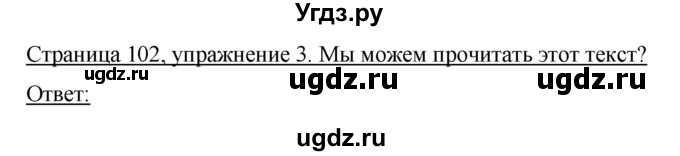 Угдз.ру

Страница 102, упражнение 3. Мы можем прочитать этот текст?
ugdz.ru ugdz.ru ugdz.ru
Ответ:

ugdz.ru